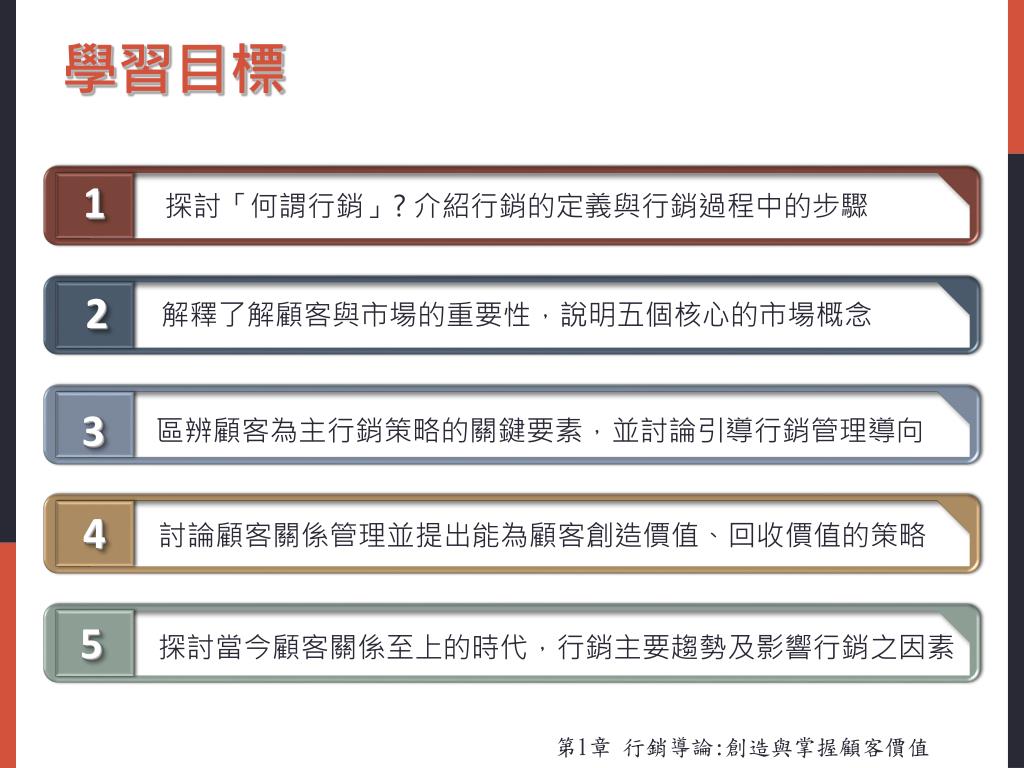 學習目標

1 探討「何謂行銷」? 介紹行銷的定義與行銷過程中的步驟

2 解釋了解顧客與市場的重要性，說明五個核心的市場概念

3 區辨顧客為主行銷策略的關鍵要素，並討論引導行銷管理導向

4 討論顧客關係管理並提出能為顧客創造價值、回收價值的策略

5 探討當今顧客關係至上的時代，行銷主要趨勢及影響行銷之因素

第1章 行銷導論:創造與掌握顧客價值